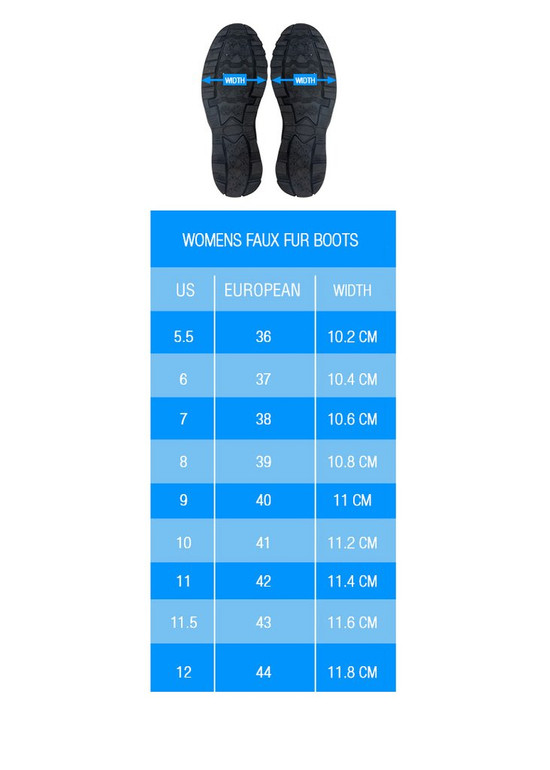 WIDTH WIDTH

WOMENS FAUX FUR BOOTS

| US | EUROPEAN | WIDTH |
|---|---|---|
| 5.5 | 36 | 10.2 CM |
| 6 | 37 | 10.4 CM |
| 7 | 38 | 10.6 CM |
| 8 | 39 | 10.8 CM |
| 9 | 40 | 11 CM |
| 10 | 41 | 11.2 CM |
| 11 | 42 | 11.4 CM |
| 11.5 | 43 | 11.6 CM |
| 12 | 44 | 11.8 CM |